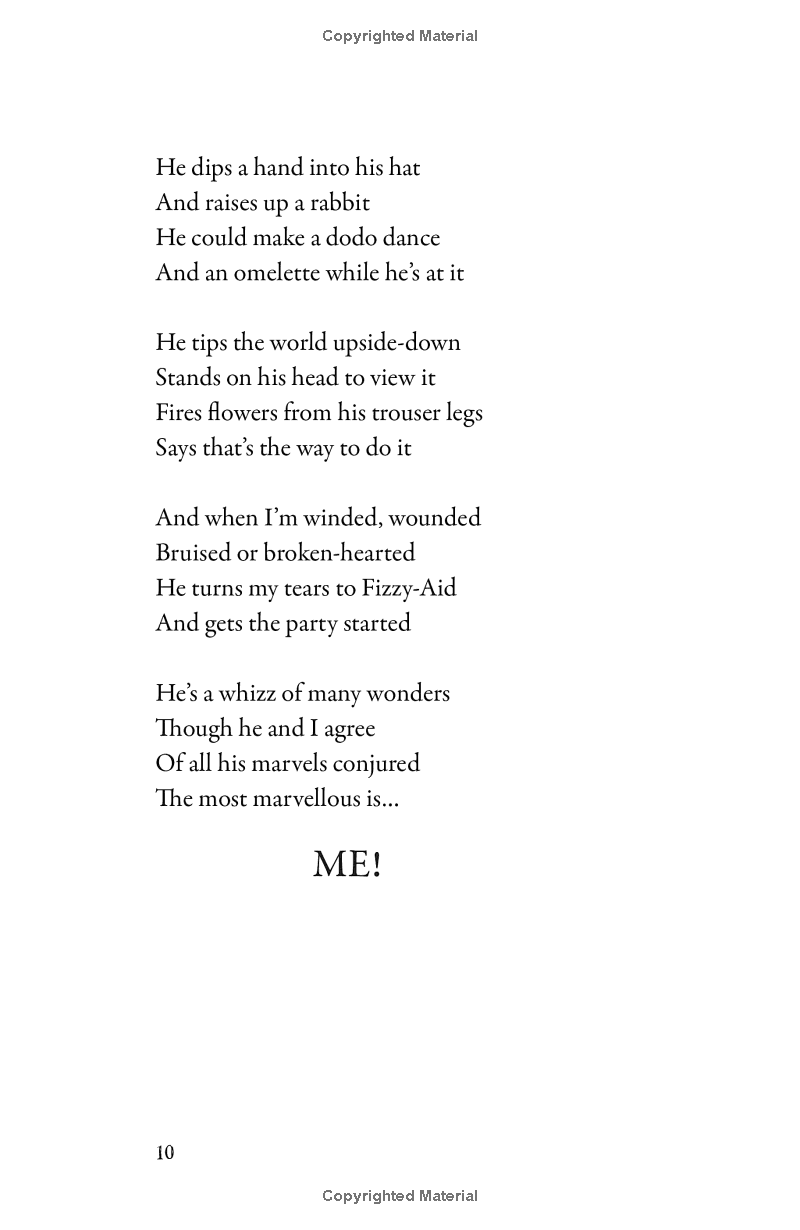 Copyrighted Material

He dips a hand into his hat
And raises up a rabbit
He could make a dodo dance
And an omelette while he's at it

He tips the world upside-down
Stands on his head to view it
Fires flowers from his trouser legs
Says that's the way to do it

And when I'm winded, wounded
Bruised or broken-hearted
He turns my tears to Fizzy-Aid
And gets the party started

He's a whizz of many wonders
Though he and I agree
Of all his marvels conjured
The most marvellous is...

ME!

10

Copyrighted Material